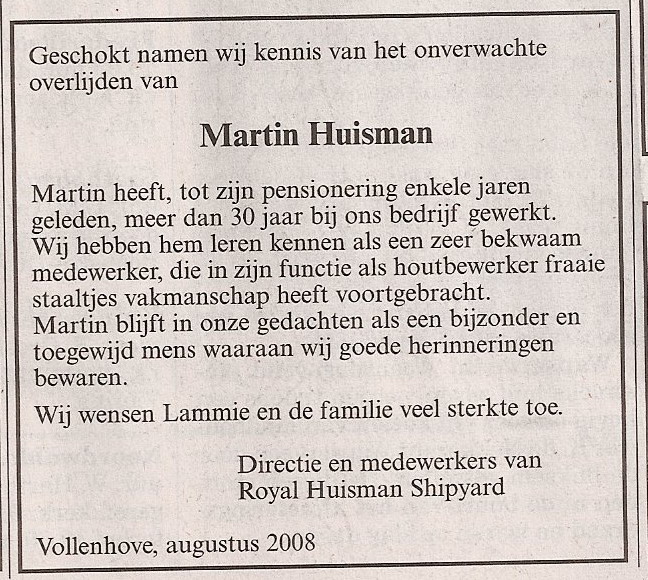 Geschokt namen wij kennis van het onverwachte overlijden van

Martin Huisman

Martin heeft, tot zijn pensionering enkele jaren geleden, meer dan 30 jaar bij ons bedrijf gewerkt. Wij hebben hem leren kennen als een zeer bekwaam medewerker, die in zijn functie als houtbewerker fraaie staaltjes vakmanschap heeft voortgebracht. Martin blijft in onze gedachten als een bijzonder en toegewijd mens waaraan wij goede herinneringen bewaren.

Wij wensen Lammie en de familie veel sterkte toe.

Directie en medewerkers van
Royal Huisman Shipyard

Vollenhove, augustus 2008